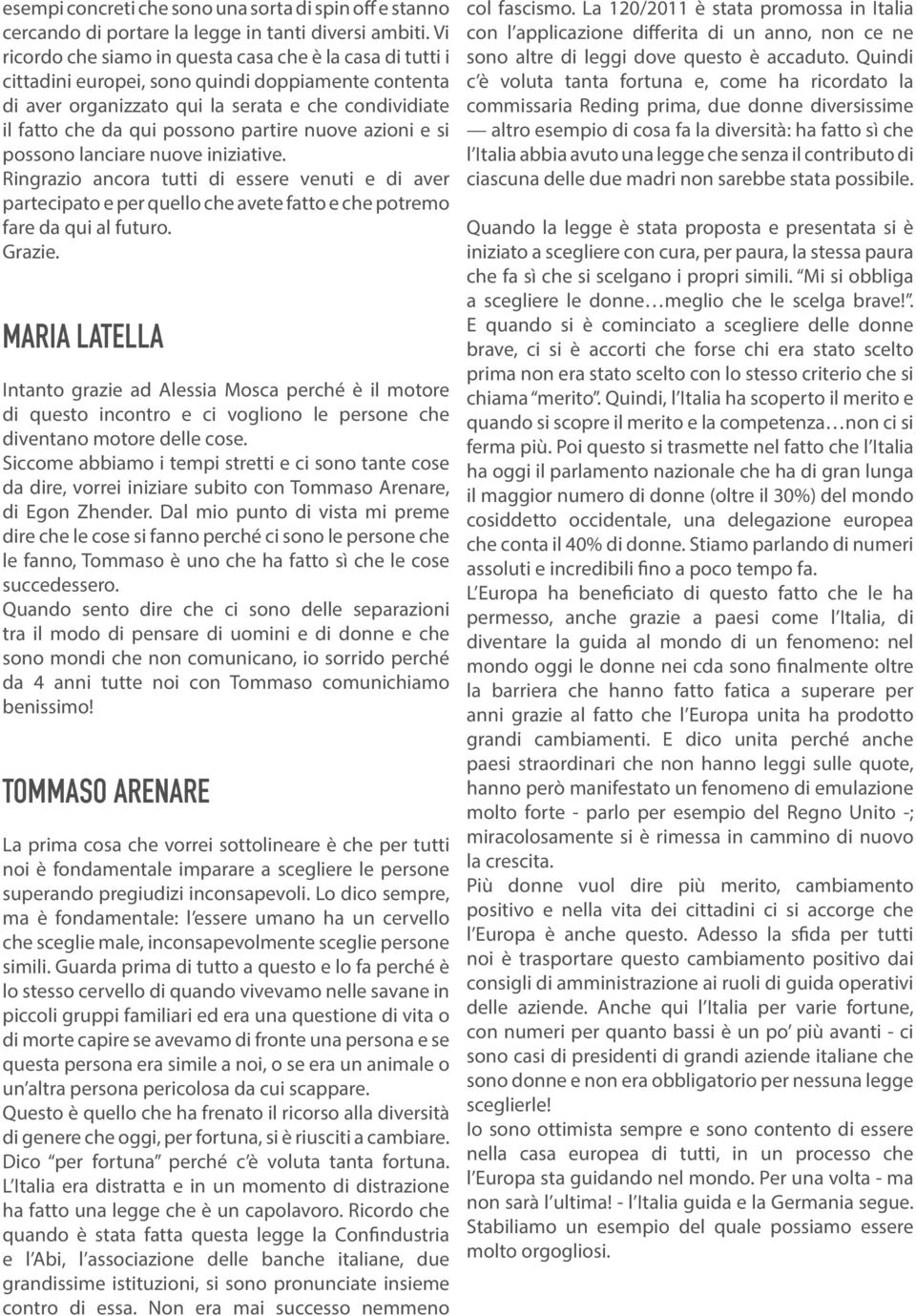 esempi concreti che sono una sorta di spin off e stanno cercando di portare la legge in tanti diversi ambiti. Vi ricordo che siamo in questa casa che è la casa di tutti i cittadini europei, sono quindi doppiamente contenta di aver organizzato qui la serata e che condividiate il fatto che da qui possono partire nuove azioni e si possono lanciare nuove iniziative.
Ringrazio ancora tutti di essere venuti e di aver partecipato e per quello che avete fatto e che potremo fare da qui al futuro.
Grazie.

MARIA LATELLA

Intanto grazie ad Alessia Mosca perché è il motore di questo incontro e ci vogliono le persone che diventano motore delle cose.
Siccome abbiamo i tempi stretti e ci sono tante cose da dire, vorrei iniziare subito con Tommaso Arenare, di Egon Zhender. Dal mio punto di vista mi preme dire che le cose si fanno perché ci sono le persone che le fanno, Tommaso è uno che ha fatto sì che le cose succedessero.
Quando sento dire che ci sono delle separazioni tra il modo di pensare di uomini e di donne e che sono mondi che non comunicano, io sorrido perché da 4 anni tutte noi con Tommaso comunichiamo benissimo!

TOMMASO ARENARE

La prima cosa che vorrei sottolineare è che per tutti noi è fondamentale imparare a scegliere le persone superando pregiudizi inconsapevoli. Lo dico sempre, ma è fondamentale: l'essere umano ha un cervello che sceglie male, inconsapevolmente sceglie persone simili. Guarda prima di tutto a questo e lo fa perché è lo stesso cervello di quando vivevamo nelle savane in piccoli gruppi familiari ed era una questione di vita o di morte capire se avevamo di fronte una persona e se questa persona era simile a noi, o se era un animale o un'altra persona pericolosa da cui scappare.
Questo è quello che ha frenato il ricorso alla diversità di genere che oggi, per fortuna, si è riusciti a cambiare. Dico "per fortuna" perché c'è voluta tanta fortuna. L'Italia era distratta e in un momento di distrazione ha fatto una legge che è un capolavoro. Ricordo che quando è stata fatta questa legge la Confindustria e l'Abi, l'associazione delle banche italiane, due grandissime istituzioni, si sono pronunciate insieme contro di essa. Non era mai successo nemmeno col fascismo. La 120/2011 è stata promossa in Italia con l'applicazione differita di un anno, non ce ne sono altre di leggi dove questo è accaduto. Quindi c'è voluta tanta fortuna e, come ha ricordato la commissaria Reding prima, due donne diversissime — altro esempio di cosa fa la diversità: ha fatto sì che l'Italia abbia avuto una legge che senza il contributo di ciascuna delle due madri non sarebbe stata possibile.

Quando la legge è stata proposta e presentata si è iniziato a scegliere con cura, per paura, la stessa paura che fa sì che si scelgano i propri simili. "Mi si obbliga a scegliere le donne…meglio che le scelga brave!". E quando si è cominciato a scegliere delle donne brave, ci si è accorti che forse chi era stato scelto prima non era stato scelto con lo stesso criterio che si chiama "merito". Quindi, l'Italia ha scoperto il merito e quando si scopre il merito e la competenza…non ci si ferma più. Poi questo si trasmette nel fatto che l'Italia ha oggi il parlamento nazionale che ha di gran lunga il maggior numero di donne (oltre il 30%) del mondo cosiddetto occidentale, una delegazione europea che conta il 40% di donne. Stiamo parlando di numeri assoluti e incredibili fino a poco tempo fa.
L'Europa ha beneficiato di questo fatto che le ha permesso, anche grazie a paesi come l'Italia, di diventare la guida al mondo di un fenomeno: nel mondo oggi le donne nei cda sono finalmente oltre la barriera che hanno fatto fatica a superare per anni grazie al fatto che l'Europa unita ha prodotto grandi cambiamenti. E dico unita perché anche paesi straordinari che non hanno leggi sulle quote, hanno però manifestato un fenomeno di emulazione molto forte - parlo per esempio del Regno Unito -; miracolosamente si è rimessa in cammino di nuovo la crescita.
Più donne vuol dire più merito, cambiamento positivo e nella vita dei cittadini ci si accorge che l'Europa è anche questo. Adesso la sfida per tutti noi è trasportare questo cambiamento positivo dai consigli di amministrazione ai ruoli di guida operativi delle aziende. Anche qui l'Italia per varie fortune, con numeri per quanto bassi è un po' più avanti - ci sono casi di presidenti di grandi aziende italiane che sono donne e non era obbligatorio per nessuna legge sceglierle!
Io sono ottimista sempre e sono contento di essere nella casa europea di tutti, in un processo che l'Europa sta guidando nel mondo. Per una volta - ma non sarà l'ultima! - l'Italia guida e la Germania segue. Stabiliamo un esempio del quale possiamo essere molto orgogliosi.